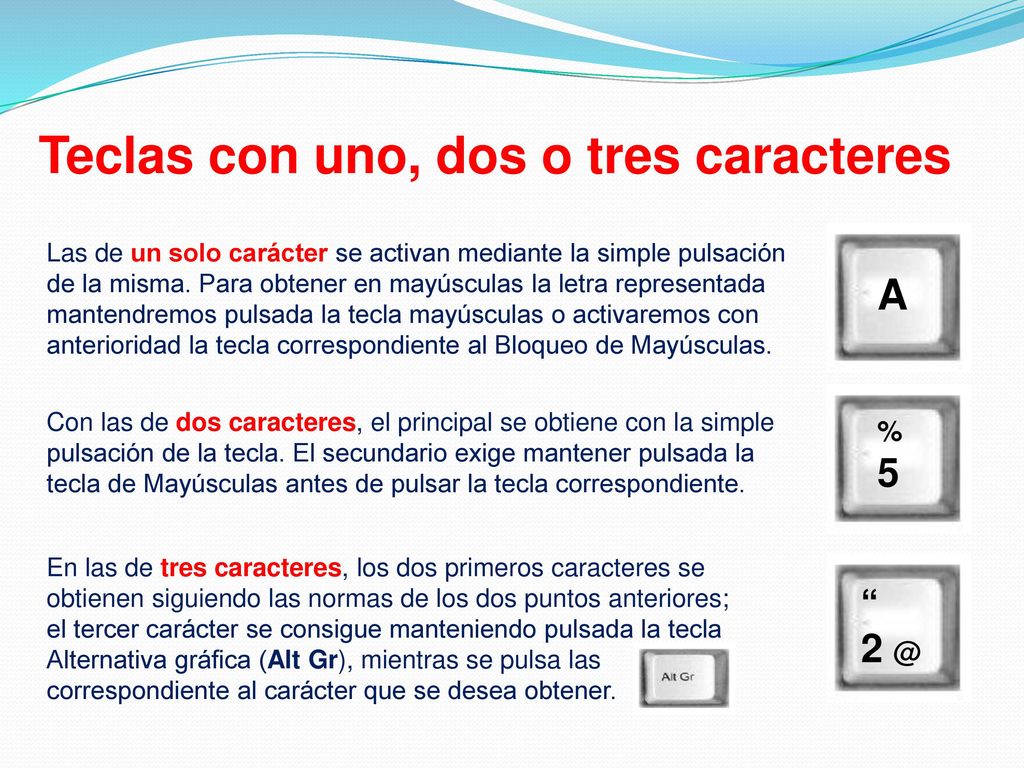 Teclas con uno, dos o tres caracteres

Las de un solo carácter se activan mediante la simple pulsación de la misma. Para obtener en mayúsculas la letra representada mantendremos pulsada la tecla mayúsculas o activaremos con anterioridad la tecla correspondiente al Bloqueo de Mayúsculas.

A

Con las de dos caracteres, el principal se obtiene con la simple pulsación de la tecla. El secundario exige mantener pulsada la tecla de Mayúsculas antes de pulsar la tecla correspondiente.

%
5

En las de tres caracteres, los dos primeros caracteres se obtienen siguiendo las normas de los dos puntos anteriores; el tercer carácter se consigue manteniendo pulsada la tecla Alternativa gráfica (Alt Gr), mientras se pulsa las correspondiente al carácter que se desea obtener.

Alt Gr

“
2 @